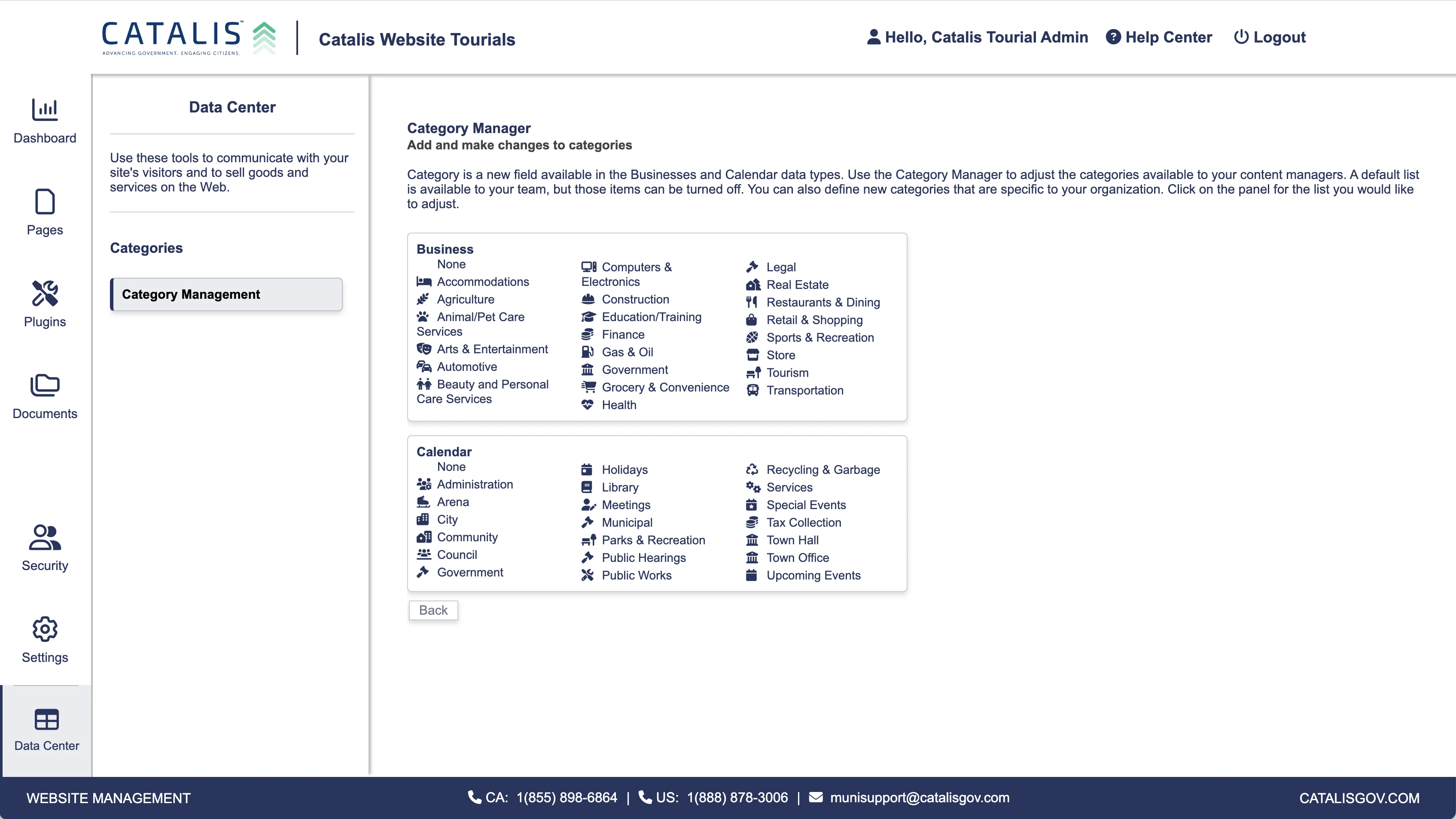 CATALIS
ADVANCING GOVERNMENT. ENGAGING CITIZENS.

Catalis Website Tourials

Hello, Catalis Tourial Admin Help Center Logout

Dashboard

Pages

Plugins

Documents

Security

Settings

Data Center

Data Center

Use these tools to communicate with your site's visitors and to sell goods and services on the Web.

Categories

Category Management

Category Manager
Add and make changes to categories

Category is a new field available in the Businesses and Calendar data types. Use the Category Manager to adjust the categories available to your content managers. A default list is available to your team, but those items can be turned off. You can also define new categories that are specific to your organization. Click on the panel for the list you would like to adjust.

Business
None
Accommodations
Agriculture
Animal/Pet Care Services
Arts & Entertainment
Automotive
Beauty and Personal Care Services

Computers & Electronics
Construction
Education/Training
Finance
Gas & Oil
Government
Grocery & Convenience
Health

Legal
Real Estate
Restaurants & Dining
Retail & Shopping
Sports & Recreation
Store
Tourism
Transportation

Calendar
None
Administration
Arena
City
Community
Council
Government

Holidays
Library
Meetings
Municipal
Parks & Recreation
Public Hearings
Public Works

Recycling & Garbage
Services
Special Events
Tax Collection
Town Hall
Town Office
Upcoming Events

Back

WEBSITE MANAGEMENT CA: 1(855) 898-6864 | US: 1(888) 878-3006 | munisupport@catalisgov.com CATALISGOV.COM